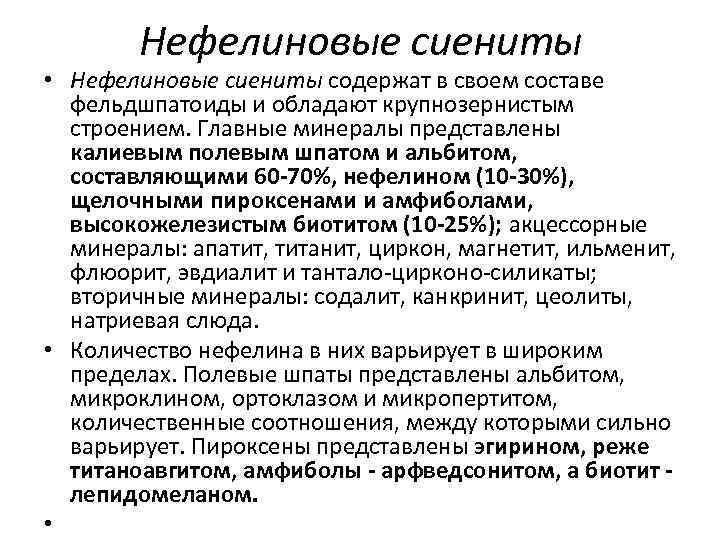 Нефелиновые сиениты

• Нефелиновые сиениты содержат в своем составе фельдшпатоиды и обладают крупнозернистым строением. Главные минералы представлены калиевым полевым шпатом и альбитом, составляющими 60-70%, нефелином (10-30%), щелочными пироксенами и амфиболами, высокожелезистым биотитом (10-25%); акцессорные минералы: апатит, титанит, циркон, магнетит, ильменит, флюорит, эвдиалит и тантало-цирконо-силикаты; вторичные минералы: содалит, канкринит, цеолиты, натриевая слюда.

• Количество нефелина в них варьирует в широким пределах. Полевые шпаты представлены альбитом, микроклином, ортоклазом и микропертитом, количественные соотношения, между которыми сильно варьирует. Пироксены представлены эгирином, реже титаноавгитом, амфиболы - арфведсонитом, а биотит - лепидомеланом.

•